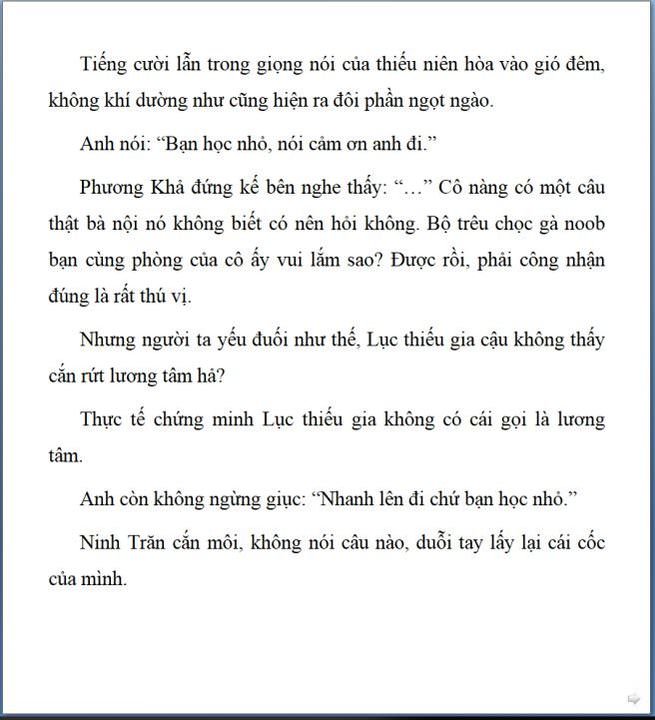 Tiếng cười lẫn trong giọng nói của thiếu niên hòa vào gió đêm, không khí dường như cũng hiện ra đôi phần ngọt ngào.

Anh nói: “Bạn học nhỏ, nói cảm ơn anh đi.”

Phương Khả đứng kế bên nghe thấy: “…” Cô nàng có một câu thật bà nội nó không biết có nên hỏi không. Bộ trêu chọc gà noob bạn cùng phòng của cô ấy vui lắm sao? Được rồi, phải công nhận đúng là rất thú vị.

Nhưng người ta yếu đuối như thế, Lục thiếu gia cậu không thấy cắn rứt lương tâm hả?

Thực tế chứng minh Lục thiếu gia không có cái gọi là lương tâm.

Anh còn không ngừng giục: “Nhanh lên đi chứ bạn học nhỏ.”

Ninh Trăn cắn môi, không nói câu nào, duỗi tay lấy lại cái cốc của mình.